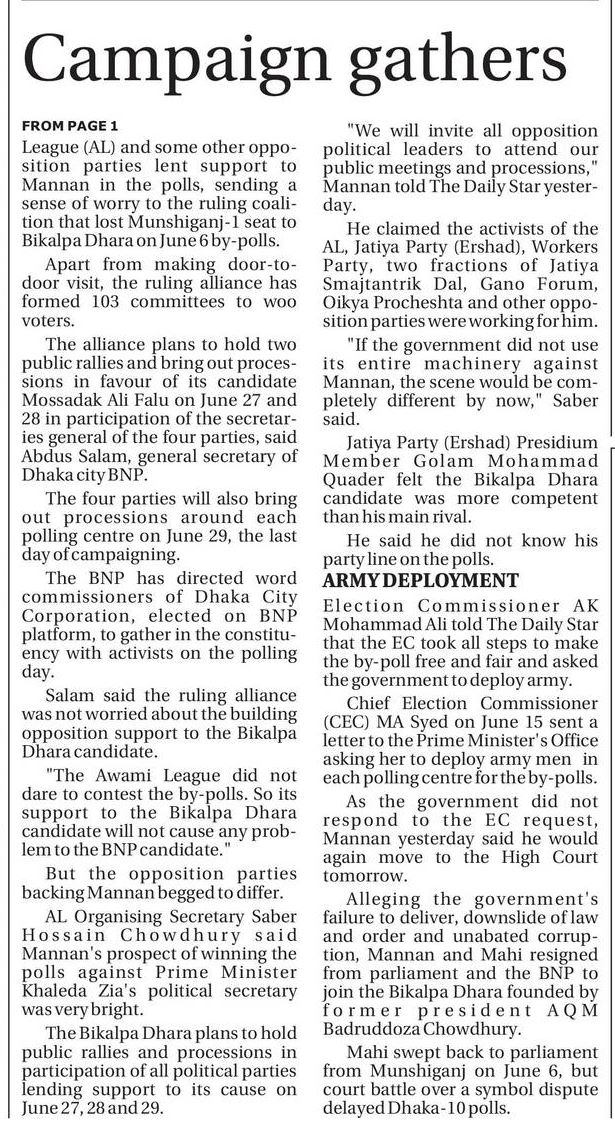 Campaign gathers

FROM PAGE 1

League (AL) and some other opposition parties lent support to Mannan in the polls, sending a sense of worry to the ruling coalition that lost Munshiganj-1 seat to Bikalpa Dhara on June 6 by-polls.

Apart from making door-to-door visit, the ruling alliance has formed 103 committees to woo voters.

The alliance plans to hold two public rallies and bring out processions in favour of its candidate Mossadak Ali Falu on June 27 and 28 in participation of the secretaries general of the four parties, said Abdus Salam, general secretary of Dhaka city BNP.

The four parties will also bring out processions around each polling centre on June 29, the last day of campaigning.

The BNP has directed word commissioners of Dhaka City Corporation, elected on BNP platform, to gather in the constituency with activists on the polling day.

Salam said the ruling alliance was not worried about the building opposition support to the Bikalpa Dhara candidate.

"The Awami League did not dare to contest the by-polls. So its support to the Bikalpa Dhara candidate will not cause any problem to the BNP candidate."

But the opposition parties backing Mannan begged to differ.

AL Organising Secretary Saber Hossain Chowdhury said Mannan's prospect of winning the polls against Prime Minister Khaleda Zia's political secretary was very bright.

The Bikalpa Dhara plans to hold public rallies and processions in participation of all political parties lending support to its cause on June 27, 28 and 29.

"We will invite all opposition political leaders to attend our public meetings and processions," Mannan told The Daily Star yesterday.

He claimed the activists of the AL, Jatiya Party (Ershad), Workers Party, two fractions of Jatiya Smajtantrik Dal, Gano Forum, Oikya Procheshta and other opposition parties were working for him.

"If the government did not use its entire machinery against Mannan, the scene would be completely different by now," Saber said.

Jatiya Party (Ershad) Presidium Member Golam Mohammad Quader felt the Bikalpa Dhara candidate was more competent than his main rival.

He said he did not know his party line on the polls.

ARMY DEPLOYMENT

Election Commissioner AK Mohammad Ali told The Daily Star that the EC took all steps to make the by-poll free and fair and asked the government to deploy army.

Chief Election Commissioner (CEC) MA Syed on June 15 sent a letter to the Prime Minister's Office asking her to deploy army men in each polling centre for the by-polls.

As the government did not respond to the EC request, Mannan yesterday said he would again move to the High Court tomorrow.

Alleging the government's failure to deliver, downslide of law and order and unabated corruption, Mannan and Mahi resigned from parliament and the BNP to join the Bikalpa Dhara founded by former president AQM Badruddoza Chowdhury.

Mahi swept back to parliament from Munshiganj on June 6, but court battle over a symbol dispute delayed Dhaka-10 polls.